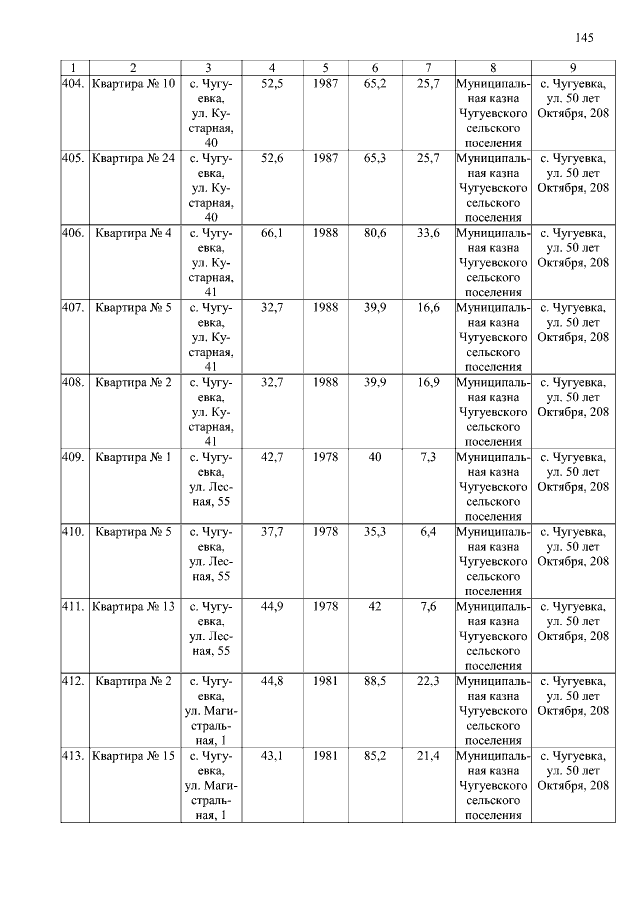 145

| 1 | 2 | 3 | 4 | 5 | 6 | 7 | 8 | 9 |
|---|---|---|---|---|---|---|---|---|
| 404. | Квартира № 10 | с. Чугуевка, ул. Кустарная, 40 | 52,5 | 1987 | 65,2 | 25,7 | Муниципальная казна Чугуевского сельского поселения | с. Чугуевка, ул. 50 лет Октября, 208 |
| 405. | Квартира № 24 | с. Чугуевка, ул. Кустарная, 40 | 52,6 | 1987 | 65,3 | 25,7 | Муниципальная казна Чугуевского сельского поселения | с. Чугуевка, ул. 50 лет Октября, 208 |
| 406. | Квартира № 4 | с. Чугуевка, ул. Кустарная, 41 | 66,1 | 1988 | 80,6 | 33,6 | Муниципальная казна Чугуевского сельского поселения | с. Чугуевка, ул. 50 лет Октября, 208 |
| 407. | Квартира № 5 | с. Чугуевка, ул. Кустарная, 41 | 32,7 | 1988 | 39,9 | 16,6 | Муниципальная казна Чугуевского сельского поселения | с. Чугуевка, ул. 50 лет Октября, 208 |
| 408. | Квартира № 2 | с. Чугуевка, ул. Кустарная, 41 | 32,7 | 1988 | 39,9 | 16,9 | Муниципальная казна Чугуевского сельского поселения | с. Чугуевка, ул. 50 лет Октября, 208 |
| 409. | Квартира № 1 | с. Чугуевка, ул. Лесная, 55 | 42,7 | 1978 | 40 | 7,3 | Муниципальная казна Чугуевского сельского поселения | с. Чугуевка, ул. 50 лет Октября, 208 |
| 410. | Квартира № 5 | с. Чугуевка, ул. Лесная, 55 | 37,7 | 1978 | 35,3 | 6,4 | Муниципальная казна Чугуевского сельского поселения | с. Чугуевка, ул. 50 лет Октября, 208 |
| 411. | Квартира № 13 | с. Чугуевка, ул. Лесная, 55 | 44,9 | 1978 | 42 | 7,6 | Муниципальная казна Чугуевского сельского поселения | с. Чугуевка, ул. 50 лет Октября, 208 |
| 412. | Квартира № 2 | с. Чугуевка, ул. Магистральная, 1 | 44,8 | 1981 | 88,5 | 22,3 | Муниципальная казна Чугуевского сельского поселения | с. Чугуевка, ул. 50 лет Октября, 208 |
| 413. | Квартира № 15 | с. Чугуевка, ул. Магистральная, 1 | 43,1 | 1981 | 85,2 | 21,4 | Муниципальная казна Чугуевского сельского поселения | с. Чугуевка, ул. 50 лет Октября, 208 |